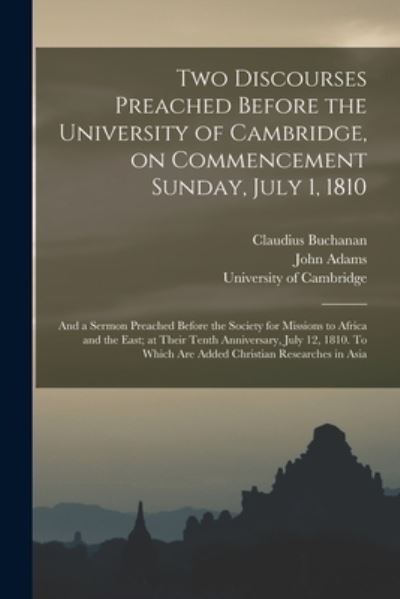 Two Discourses Preached Before the University of Cambridge, on Commencement Sunday, July 1, 1810

Claudius Buchanan
John Adams
University of Cambridge

And a Sermon Preached Before the Society for Missions to Africa and the East; at Their Tenth Anniversary, July 12, 1810. To Which Are Added Christian Researches in Asia